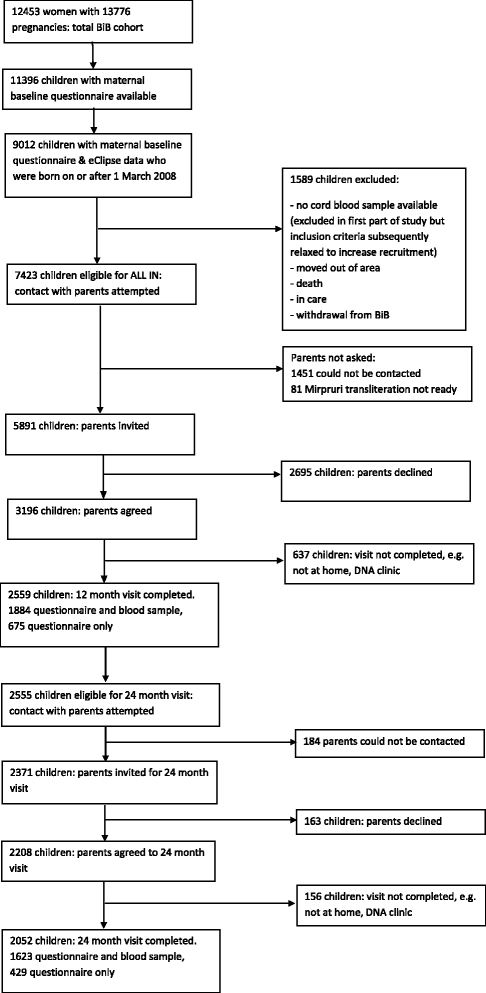 12453 women with 13776 pregnancies: total BiB cohort

11396 children with maternal baseline questionnaire available

9012 children with maternal baseline questionnaire & eClipse data who were born on or after 1 March 2008

1589 children excluded:

- no cord blood sample available (excluded in first part of study but inclusion criteria subsequently relaxed to increase recruitment)
- moved out of area
- death
- in care
- withdrawal from BiB

7423 children eligible for ALL IN: contact with parents attempted

Parents not asked:
1451 could not be contacted
81 Mirpruri transliteration not ready

5891 children: parents invited

2695 children: parents declined

3196 children: parents agreed

637 children: visit not completed, e.g. not at home, DNA clinic

2559 children: 12 month visit completed. 1884 questionnaire and blood sample, 675 questionnaire only

2555 children eligible for 24 month visit: contact with parents attempted

184 parents could not be contacted

2371 children: parents invited for 24 month visit

163 children: parents declined

2208 children: parents agreed to 24 month visit

156 children: visit not completed, e.g. not at home, DNA clinic

2052 children: 24 month visit completed. 1623 questionnaire and blood sample, 429 questionnaire only